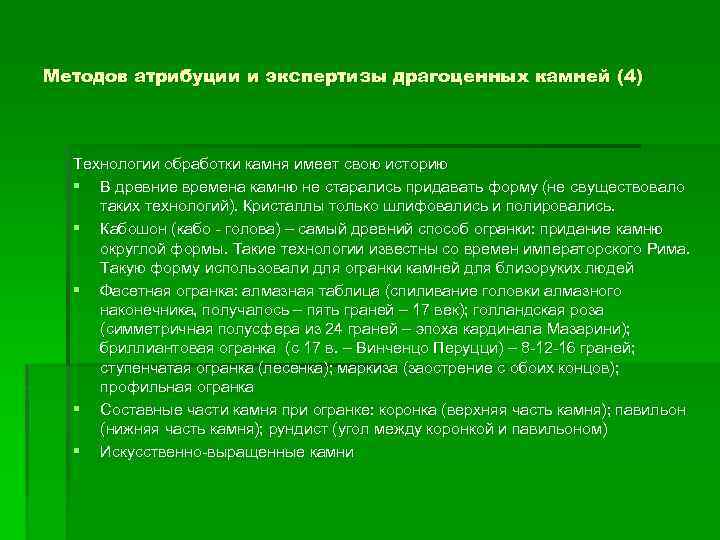 Методов атрибуции и экспертизы драгоценных камней (4)

Технологии обработки камня имеет свою историю

▪ В древние времена камню не старались придавать форму (не свуществовало таких технологий). Кристаллы только шлифовались и полировались.

▪ Кабошон (кабо - голова) – самый древний способ огранки: придание камню округлой формы. Такие технологии известны со времен императорского Рима. Такую форму использовали для огранки камней для близоруких людей

▪ Фасетная огранка: алмазная таблица (спиливание головки алмазного наконечника, получалось – пять граней – 17 век); голландская роза (симметричная полусфера из 24 граней – эпоха кардинала Мазарини); бриллиантовая огранка (с 17 в. – Винченцо Перуцци) – 8-12-16 граней; ступенчатая огранка (лесенка); маркиза (заострение с обоих концов); профильная огранка

▪ Составные части камня при огранке: коронка (верхняя часть камня); павильон (нижняя часть камня); рундист (угол между коронкой и павильоном)

▪ Искусственно-выращенные камни